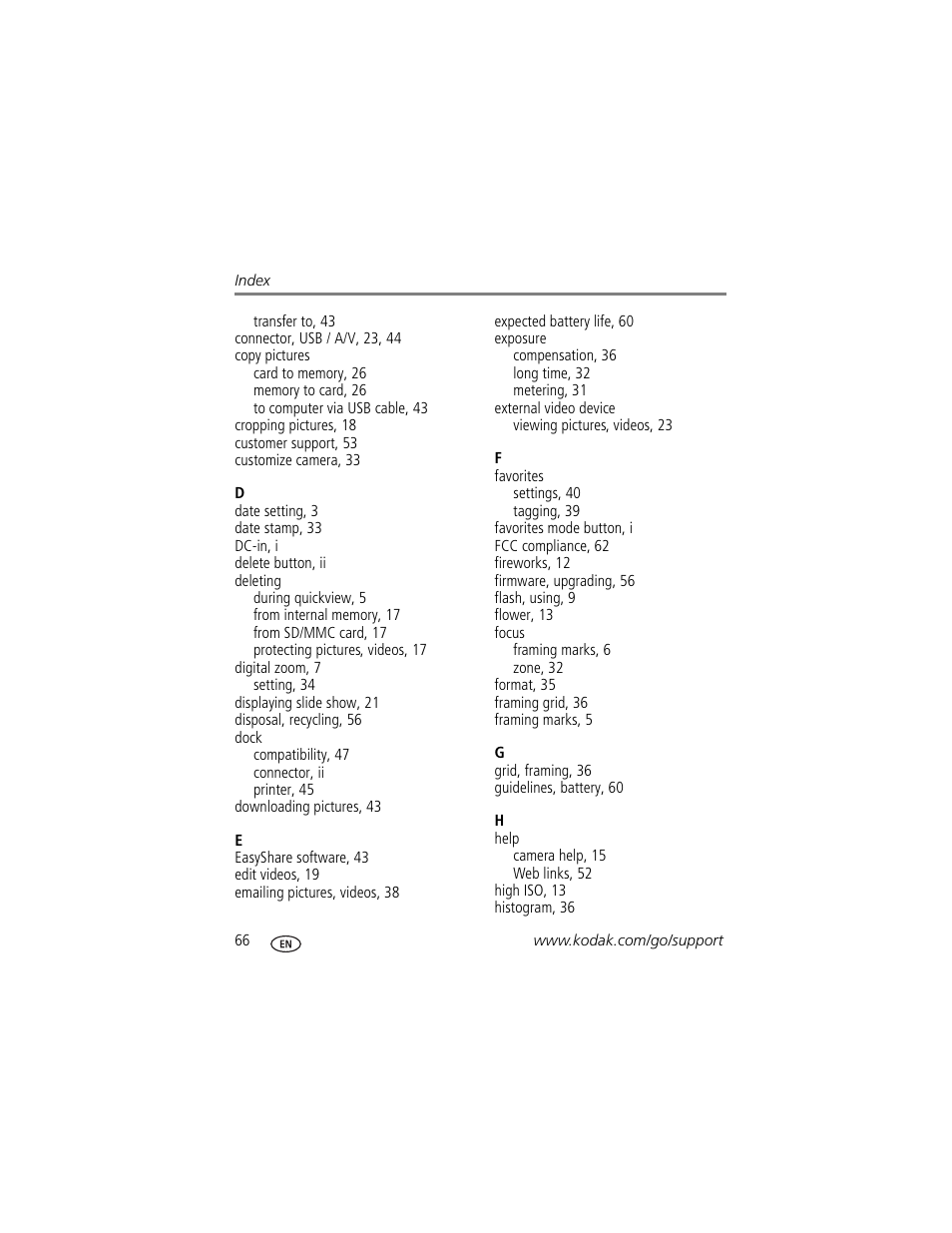 Index

transfer to, 43
connector, USB / A/V, 23, 44
copy pictures
card to memory, 26
memory to card, 26
to computer via USB cable, 43
cropping pictures, 18
customer support, 53
customize camera, 33

D
date setting, 3
date stamp, 33
DC-in, i
delete button, ii
deleting
during quickview, 5
from internal memory, 17
from SD/MMC card, 17
protecting pictures, videos, 17
digital zoom, 7
setting, 34
displaying slide show, 21
disposal, recycling, 56
dock
compatibility, 47
connector, ii
printer, 45
downloading pictures, 43

E
EasyShare software, 43
edit videos, 19
emailing pictures, videos, 38

expected battery life, 60
exposure
compensation, 36
long time, 32
metering, 31
external video device
viewing pictures, videos, 23

F
favorites
settings, 40
tagging, 39
favorites mode button, i
FCC compliance, 62
fireworks, 12
firmware, upgrading, 56
flash, using, 9
flower, 13
focus
framing marks, 6
zone, 32
format, 35
framing grid, 36
framing marks, 5

G
grid, framing, 36
guidelines, battery, 60

H
help
camera help, 15
Web links, 52
high ISO, 13
histogram, 36

66 EN www.kodak.com/go/support